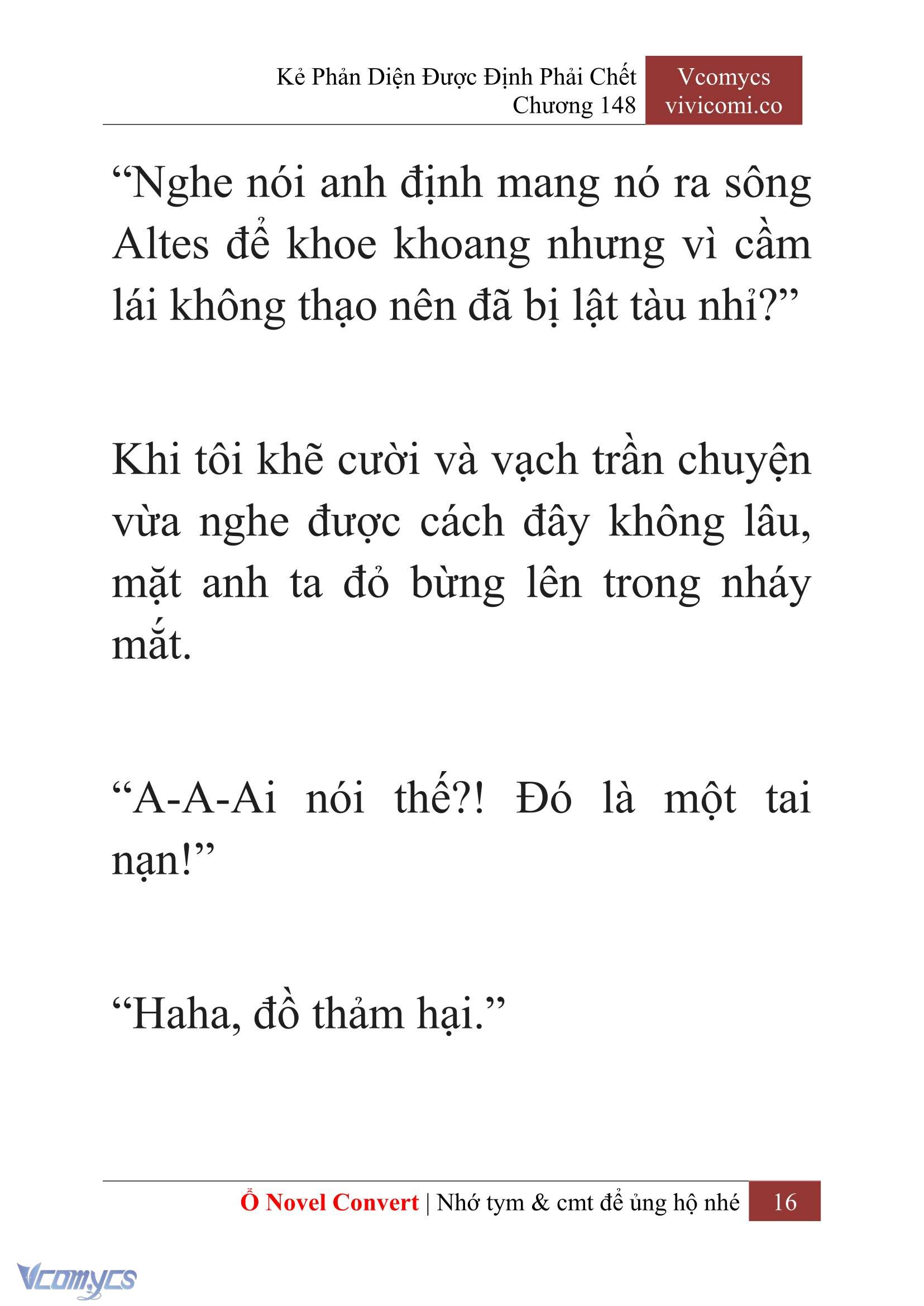 Kẻ Phản Diện Được Định Phải Chết
Chương 148

Vcomycs
vivicomi.co

“Nghe nói anh định mang nó ra sông Altes để khoe khoang nhưng vì cầm lái không thạo nên đã bị lật tàu nhỉ?”

Khi tôi khẽ cười và vạch trần chuyện vừa nghe được cách đây không lâu, mặt anh ta đỏ bừng lên trong nháy mắt.

“A-A-Ai nói thế?! Đó là một tai nạn!”

“Haha, đồ thảm hại.”

Ổ Novel Convert | Nhớ tym & cmt để ủng hộ nhé 16

Vcomycs